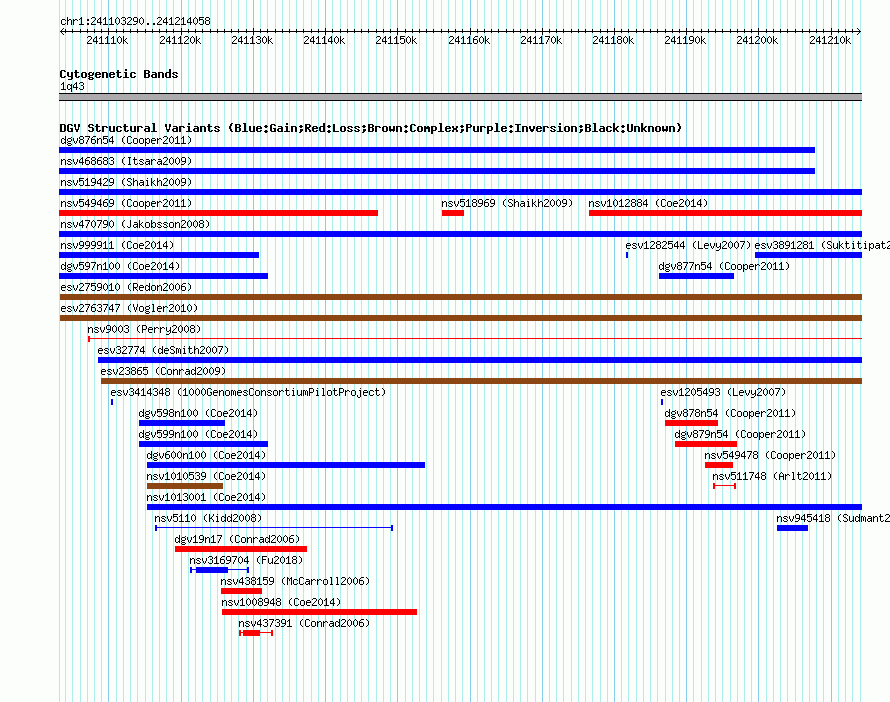 chr1:241103290..241214058

241110k 241120k 241130k 241140k 241150k 241160k 241170k 241180k 241190k 241200k 241210k

Cytogenetic Bands
1q43

DGV Structural Variants (Blue:Gain;Red:Loss;Brown:Complex;Purple:Inversion;Black:Unknown)
dgv876n54 (Cooper2011)
nsv468683 (Itsara2009)
nsv519429 (Shaikh2009)
nsv549469 (Cooper2011)
nsv518969 (Shaikh2009)
nsv1012884 (Coe2014)
nsv470790 (Jakobsson2008)
nsv999911 (Coe2014)
esv1282544 (Levy2007)
esv3891281 (Suktitipat2
dgv597n100 (Coe2014)
dgv877n54 (Cooper2011)
esv2759010 (Redon2006)
esv2763747 (Vogler2010)
nsv9003 (Perry2008)
esv32774 (deSmith2007)
esv23865 (Conrad2009)
esv3414348 (1000GenomesConsortiumPilotProject)
esv1205493 (Levy2007)
dgv598n100 (Coe2014)
dgv878n54 (Cooper2011)
dgv599n100 (Coe2014)
dgv879n54 (Cooper2011)
dgv600n100 (Coe2014)
nsv549478 (Cooper2011)
nsv1010539 (Coe2014)
nsv511748 (Arlt2011)
nsv1013001 (Coe2014)
nsv5110 (Kidd2008)
nsv945418 (Sudmant2
dgv19n17 (Conrad2006)
nsv3169704 (Fu2018)
nsv438159 (McCarroll2006)
nsv1008948 (Coe2014)
nsv437391 (Conrad2006)